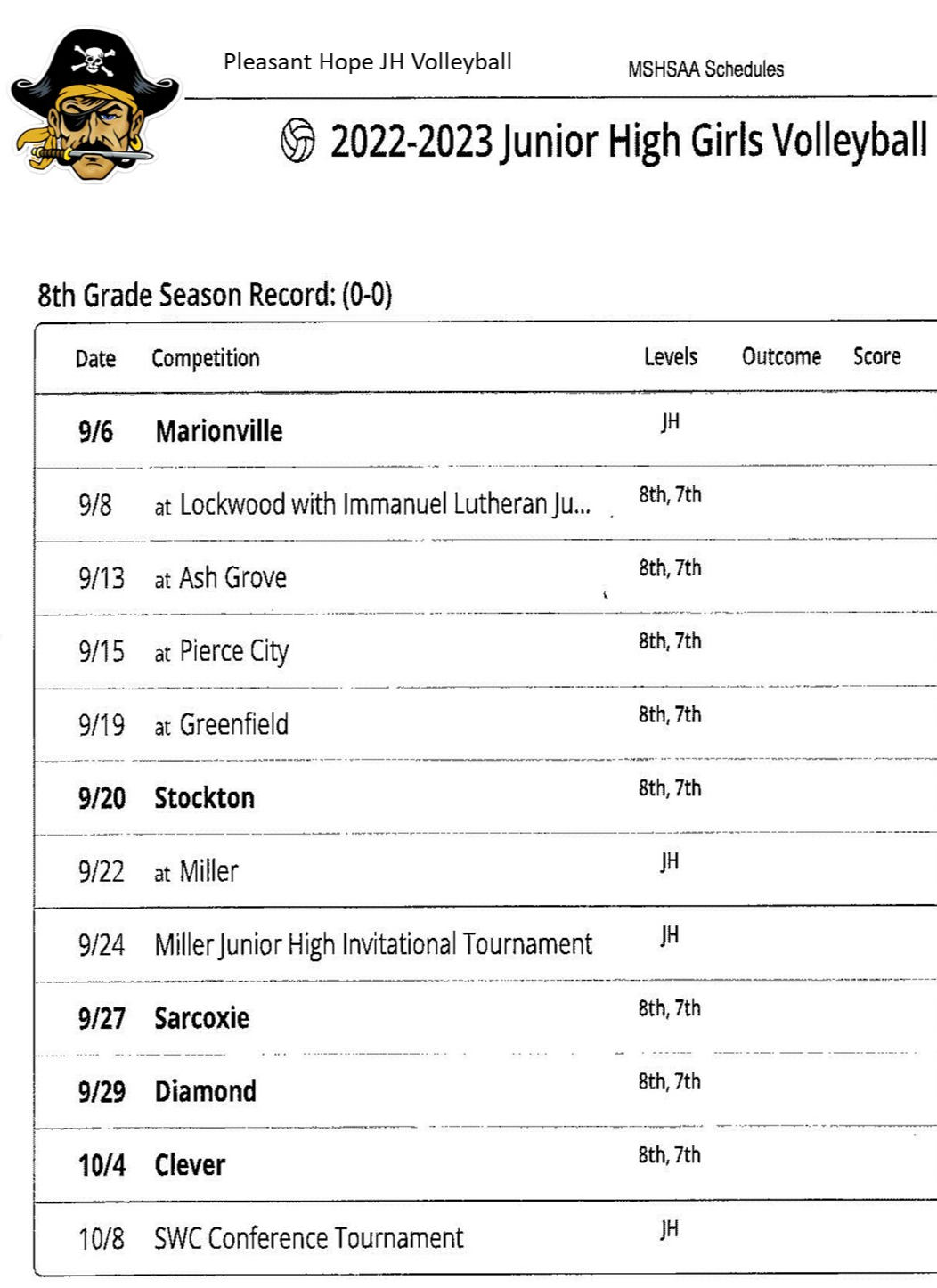 Pleasant Hope JH Volleyball

MSHSAA Schedules

2022-2023 Junior High Girls Volleyball

8th Grade Season Record: (0-0)

| Date | Competition | Levels | Outcome | Score |
|---|---|---|---|---|
| 9/6 | Marionville | JH | | |
| 9/8 | at Lockwood with Immanuel Lutheran Ju... | 8th, 7th | | |
| 9/13 | at Ash Grove | 8th, 7th | | |
| 9/15 | at Pierce City | 8th, 7th | | |
| 9/19 | at Greenfield | 8th, 7th | | |
| 9/20 | Stockton | 8th, 7th | | |
| 9/22 | at Miller | JH | | |
| 9/24 | Miller Junior High Invitational Tournament | JH | | |
| 9/27 | Sarcoxie | 8th, 7th | | |
| 9/29 | Diamond | 8th, 7th | | |
| 10/4 | Clever | 8th, 7th | | |
| 10/8 | SWC Conference Tournament | JH | | |